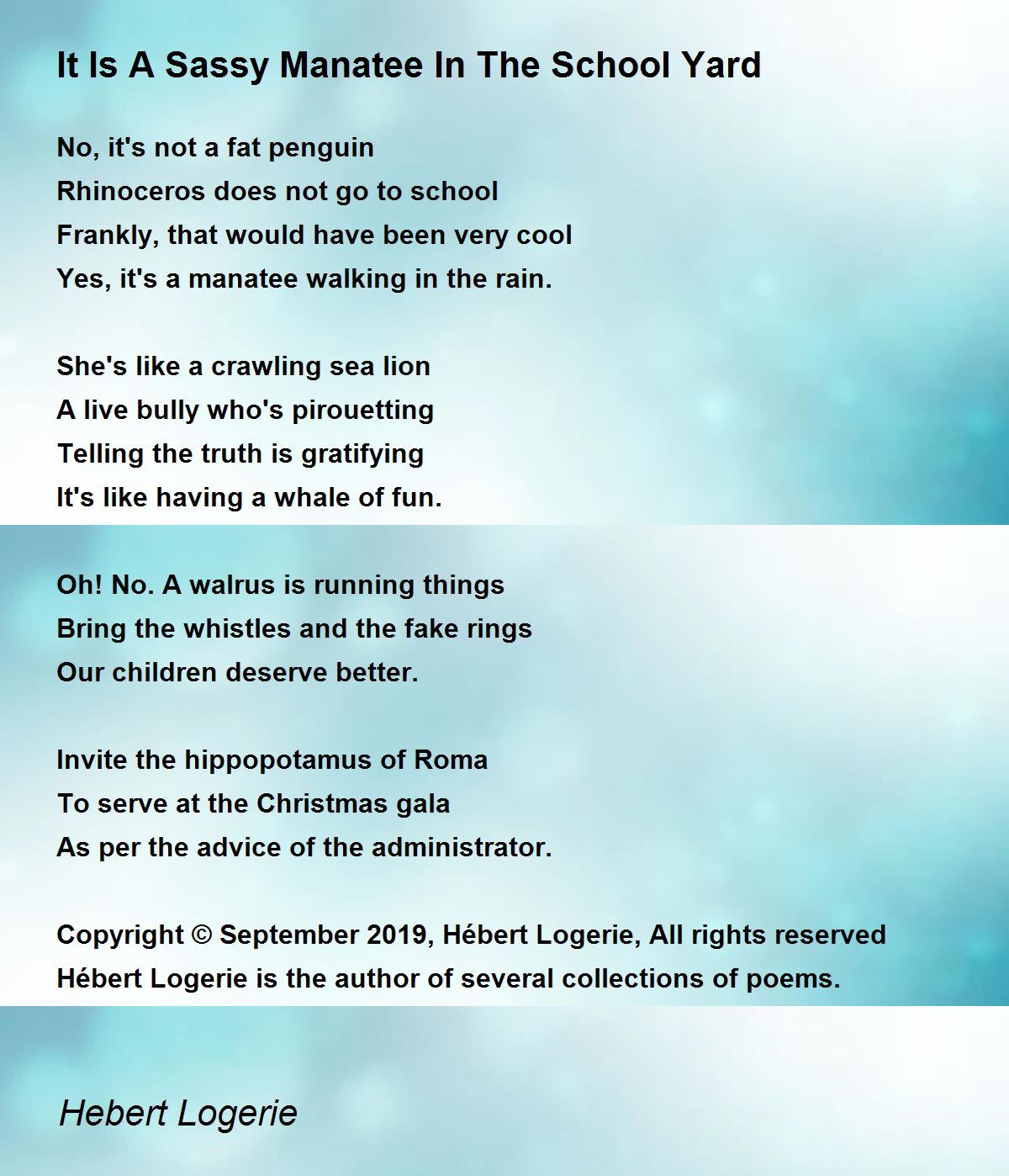 It Is A Sassy Manatee In The School Yard

No, it's not a fat penguin
Rhinoceros does not go to school
Frankly, that would have been very cool
Yes, it's a manatee walking in the rain.

She's like a crawling sea lion
A live bully who's pirouetting
Telling the truth is gratifying
It's like having a whale of fun.

Oh! No. A walrus is running things
Bring the whistles and the fake rings
Our children deserve better.

Invite the hippopotamus of Roma
To serve at the Christmas gala
As per the advice of the administrator.

Copyright © September 2019, Hébert Logerie, All rights reserved
Hébert Logerie is the author of several collections of poems.

Hebert Logerie